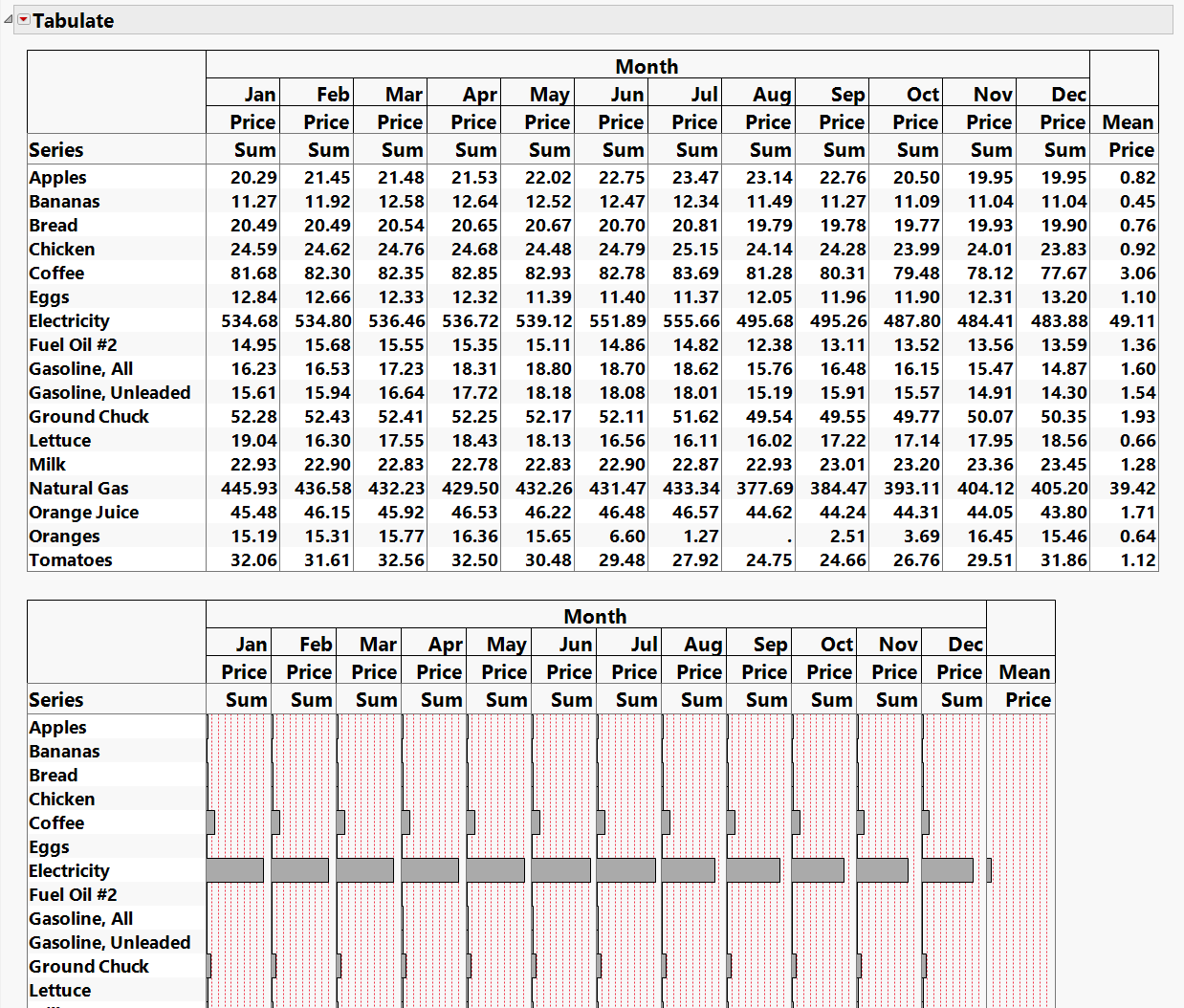 Tabulate

| | Month | | | | | | | | | | | | |
|---|---|---|---|---|---|---|---|---|---|---|---|---|---|
| | Jan | Feb | Mar | Apr | May | Jun | Jul | Aug | Sep | Oct | Nov | Dec | |
| | Price | Price | Price | Price | Price | Price | Price | Price | Price | Price | Price | Price | Mean |
| Series | Sum | Sum | Sum | Sum | Sum | Sum | Sum | Sum | Sum | Sum | Sum | Sum | Price |
| Apples | 20.29 | 21.45 | 21.48 | 21.53 | 22.02 | 22.75 | 23.47 | 23.14 | 22.76 | 20.50 | 19.95 | 19.95 | 0.82 |
| Bananas | 11.27 | 11.92 | 12.58 | 12.64 | 12.52 | 12.47 | 12.34 | 11.49 | 11.27 | 11.09 | 11.04 | 11.04 | 0.45 |
| Bread | 20.49 | 20.49 | 20.54 | 20.65 | 20.67 | 20.70 | 20.81 | 19.79 | 19.78 | 19.77 | 19.93 | 19.90 | 0.76 |
| Chicken | 24.59 | 24.62 | 24.76 | 24.68 | 24.48 | 24.79 | 25.15 | 24.14 | 24.28 | 23.99 | 24.01 | 23.83 | 0.92 |
| Coffee | 81.68 | 82.30 | 82.35 | 82.85 | 82.93 | 82.78 | 83.69 | 81.28 | 80.31 | 79.48 | 78.12 | 77.67 | 3.06 |
| Eggs | 12.84 | 12.66 | 12.33 | 12.32 | 11.39 | 11.40 | 11.37 | 12.05 | 11.96 | 11.90 | 12.31 | 13.20 | 1.10 |
| Electricity | 534.68 | 534.80 | 536.46 | 536.72 | 539.12 | 551.89 | 555.66 | 495.68 | 495.26 | 487.80 | 484.41 | 483.88 | 49.11 |
| Fuel Oil #2 | 14.95 | 15.68 | 15.55 | 15.35 | 15.11 | 14.86 | 14.82 | 12.38 | 13.11 | 13.52 | 13.56 | 13.59 | 1.36 |
| Gasoline, All | 16.23 | 16.53 | 17.23 | 18.31 | 18.80 | 18.70 | 18.62 | 15.76 | 16.48 | 16.15 | 15.47 | 14.87 | 1.60 |
| Gasoline, Unleaded | 15.61 | 15.94 | 16.64 | 17.72 | 18.18 | 18.08 | 18.01 | 15.19 | 15.91 | 15.57 | 14.91 | 14.30 | 1.54 |
| Ground Chuck | 52.28 | 52.43 | 52.41 | 52.25 | 52.17 | 52.11 | 51.62 | 49.54 | 49.55 | 49.77 | 50.07 | 50.35 | 1.93 |
| Lettuce | 19.04 | 16.30 | 17.55 | 18.43 | 18.13 | 16.56 | 16.11 | 16.02 | 17.22 | 17.14 | 17.95 | 18.56 | 0.66 |
| Milk | 22.93 | 22.90 | 22.83 | 22.78 | 22.83 | 22.90 | 22.87 | 22.93 | 23.01 | 23.20 | 23.36 | 23.45 | 1.28 |
| Natural Gas | 445.93 | 436.58 | 432.23 | 429.50 | 432.26 | 431.47 | 433.34 | 377.69 | 384.47 | 393.11 | 404.12 | 405.20 | 39.42 |
| Orange Juice | 45.48 | 46.15 | 45.92 | 46.53 | 46.22 | 46.48 | 46.57 | 44.62 | 44.24 | 44.31 | 44.05 | 43.80 | 1.71 |
| Oranges | 15.19 | 15.31 | 15.77 | 16.36 | 15.65 | 6.60 | 1.27 | . | 2.51 | 3.69 | 16.45 | 15.46 | 0.64 |
| Tomatoes | 32.06 | 31.61 | 32.56 | 32.50 | 30.48 | 29.48 | 27.92 | 24.75 | 24.66 | 26.76 | 29.51 | 31.86 | 1.12 |

| | Month | | | | | | | | | | | | |
|---|---|---|---|---|---|---|---|---|---|---|---|---|---|
| | Jan | Feb | Mar | Apr | May | Jun | Jul | Aug | Sep | Oct | Nov | Dec | |
| | Price | Price | Price | Price | Price | Price | Price | Price | Price | Price | Price | Price | Mean |
| Series | Sum | Sum | Sum | Sum | Sum | Sum | Sum | Sum | Sum | Sum | Sum | Sum | Price |
| Apples | | | | | | | | | | | | | |
| Bananas | | | | | | | | | | | | | |
| Bread | | | | | | | | | | | | | |
| Chicken | | | | | | | | | | | | | |
| Coffee | | | | | | | | | | | | | |
| Eggs | | | | | | | | | | | | | |
| Electricity | | | | | | | | | | | | | |
| Fuel Oil #2 | | | | | | | | | | | | | |
| Gasoline, All | | | | | | | | | | | | | |
| Gasoline, Unleaded | | | | | | | | | | | | | |
| Ground Chuck | | | | | | | | | | | | | |
| Lettuce | | | | | | | | | | | | | |